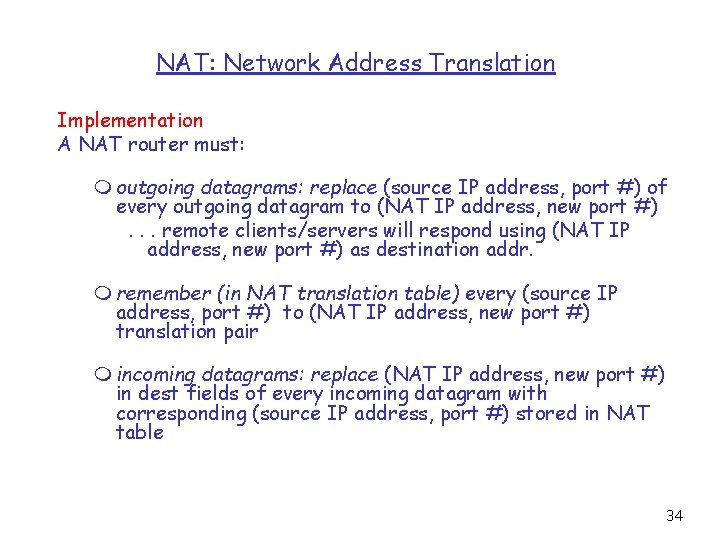 NAT: Network Address Translation

Implementation
A NAT router must:

outgoing datagrams: replace (source IP address, port #) of every outgoing datagram to (NAT IP address, new port #)
. . . remote clients/servers will respond using (NAT IP address, new port #) as destination addr.

remember (in NAT translation table) every (source IP address, port #) to (NAT IP address, new port #) translation pair

incoming datagrams: replace (NAT IP address, new port #) in dest fields of every incoming datagram with corresponding (source IP address, port #) stored in NAT table

34